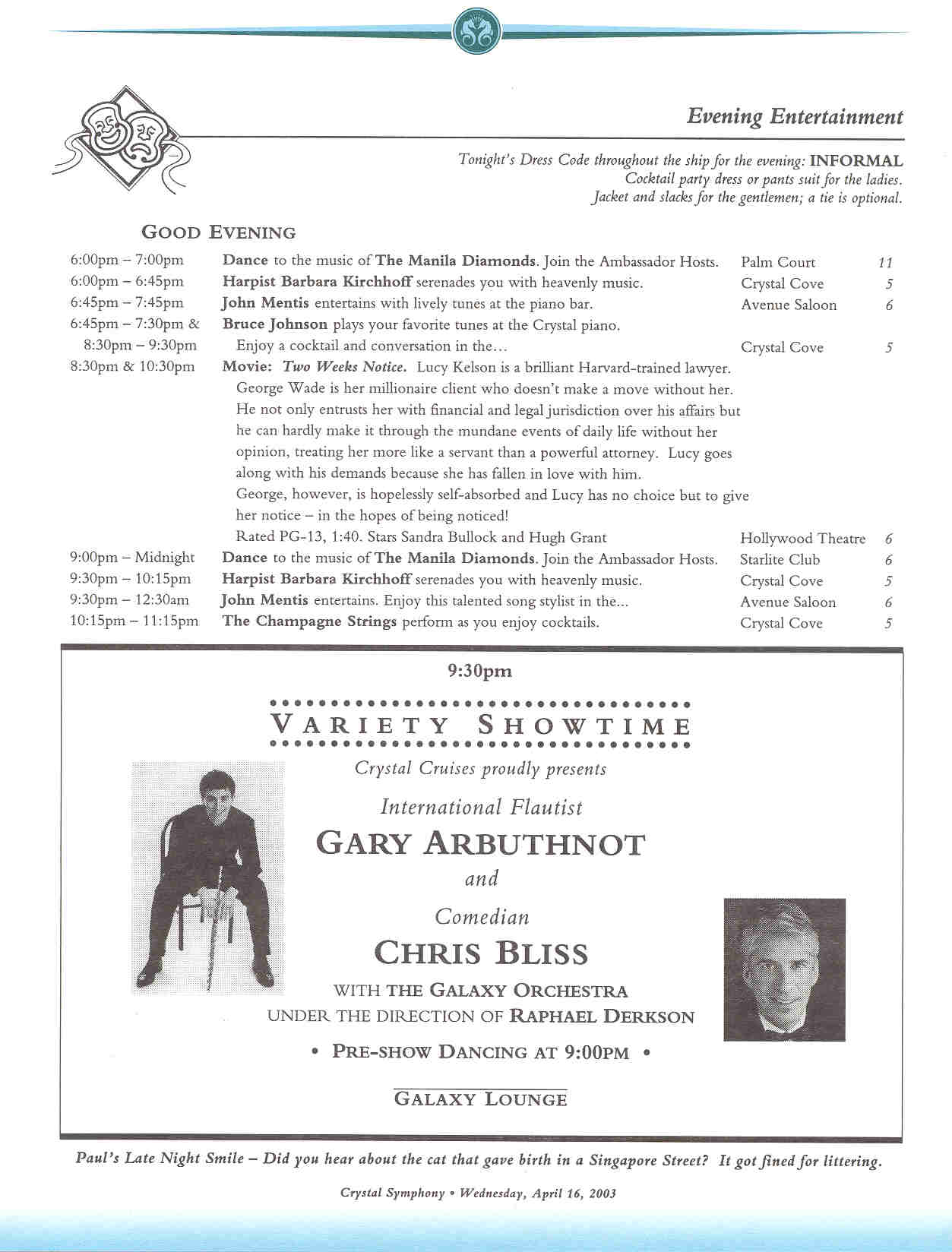 Evening Entertainment

Tonight's Dress Code throughout the ship for the evening: INFORMAL
Cocktail party dress or pants suit for the ladies.
Jacket and slacks for the gentlemen; a tie is optional.

GOOD EVENING

| | | | |
|---|---|---|---|
| 6:00pm – 7:00pm | Dance to the music of The Manila Diamonds. Join the Ambassador Hosts. | Palm Court | 11 |
| 6:00pm – 6:45pm | Harpist Barbara Kirchhoff serenades you with heavenly music. | Crystal Cove | 5 |
| 6:45pm – 7:45pm | John Mentis entertains with lively tunes at the piano bar. | Avenue Saloon | 6 |
| 6:45pm – 7:30pm & 8:30pm – 9:30pm | Bruce Johnson plays your favorite tunes at the Crystal piano. Enjoy a cocktail and conversation in the... | Crystal Cove | 5 |
| 8:30pm & 10:30pm | Movie: Two Weeks Notice. Lucy Kelson is a brilliant Harvard-trained lawyer. George Wade is her millionaire client who doesn't make a move without her. He not only entrusts her with financial and legal jurisdiction over his affairs but he can hardly make it through the mundane events of daily life without her opinion, treating her more like a servant than a powerful attorney. Lucy goes along with his demands because she has fallen in love with him. George, however, is hopelessly self-absorbed and Lucy has no choice but to give her notice – in the hopes of being noticed! Rated PG-13, 1:40. Stars Sandra Bullock and Hugh Grant | Hollywood Theatre | 6 |
| 9:00pm – Midnight | Dance to the music of The Manila Diamonds. Join the Ambassador Hosts. | Starlite Club | 6 |
| 9:30pm – 10:15pm | Harpist Barbara Kirchhoff serenades you with heavenly music. | Crystal Cove | 5 |
| 9:30pm – 12:30am | John Mentis entertains. Enjoy this talented song stylist in the... | Avenue Saloon | 6 |
| 10:15pm – 11:15pm | The Champagne Strings perform as you enjoy cocktails. | Crystal Cove | 5 |

9:30pm

VARIETY SHOWTIME

Crystal Cruises proudly presents

International Flautist

GARY ARBUTHNOT

and

Comedian

CHRIS BLISS

WITH THE GALAXY ORCHESTRA
UNDER THE DIRECTION OF RAPHAEL DERKSON

• PRE-SHOW DANCING AT 9:00PM •

GALAXY LOUNGE

Paul's Late Night Smile – Did you hear about the cat that gave birth in a Singapore Street? It got fined for littering.

Crystal Symphony • Wednesday, April 16, 2003